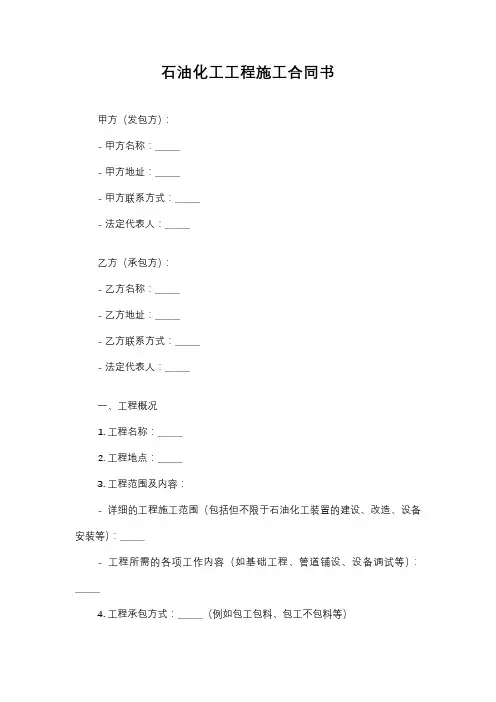 石油化工工程施工合同书

甲方（发包方）：

- 甲方名称：_____

- 甲方地址：_____

- 甲方联系方式：_____

- 法定代表人：_____

乙方（承包方）：

- 乙方名称：_____

- 乙方地址：_____

- 乙方联系方式：_____

- 法定代表人：_____

一、工程概况

1. 工程名称：_____

2. 工程地点：_____

3. 工程范围及内容：

- 详细的工程施工范围（包括但不限于石油化工装置的建设、改造、设备安装等）：_____

- 工程所需的各项工作内容（如基础工程、管道铺设、设备调试等）：_____

4. 工程承包方式：_____（例如包工包料、包工不包料等）